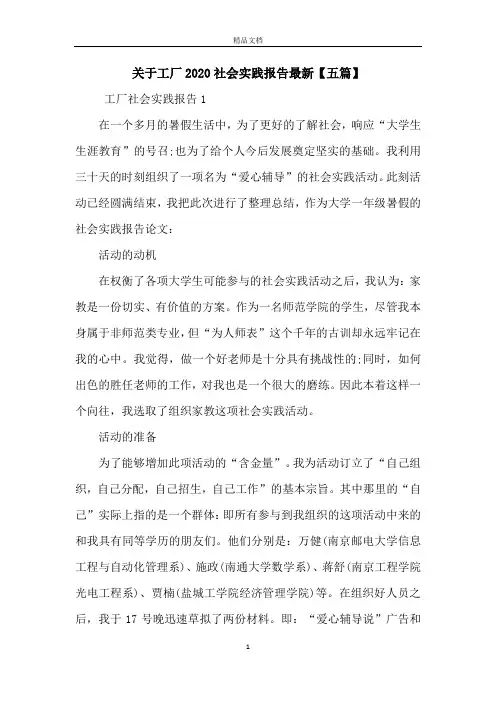 精品文档

关于工厂2020社会实践报告最新【五篇】

工厂社会实践报告1

在一个多月的暑假生活中，为了更好的了解社会，响应“大学生生涯教育”的号召;也为了给个人今后发展奠定坚实的基础。我利用三十天的时刻组织了一项名为“爱心辅导”的社会实践活动。此刻活动已经圆满结束，我把此次进行了整理总结，作为大学一年级暑假的社会实践报告论文：

活动的动机

在权衡了各项大学生可能参与的社会实践活动之后，我认为：家教是一份切实、有价值的方案。作为一名师范学院的学生，尽管我本身属于非师范类专业，但“为人师表”这个千年的古训却永远牢记在我的心中。我觉得，做一个好老师是十分具有挑战性的;同时，如何出色的胜任老师的工作，对我也是一个很大的磨练。因此本着这样一个向往，我选取了组织家教这项社会实践活动。

活动的准备

为了能够增加此项活动的“含金量”。我为活动订立了“自己组织，自己分配，自己招生，自己工作”的基本宗旨。其中那里的“自己”实际上指的是一个群体：即所有参与到我组织的这项活动中来的和我具有同等学历的朋友们。他们分别是：万健(南京邮电大学信息工程与自动化管理系)、施政(南通大学数学系)、蒋舒(南京工程学院光电工程系)、贾楠(盐城工学院经济管理学院)等。在组织好人员之后，我于17号晚迅速草拟了两份材料。即：“爱心辅导说”广告和

1